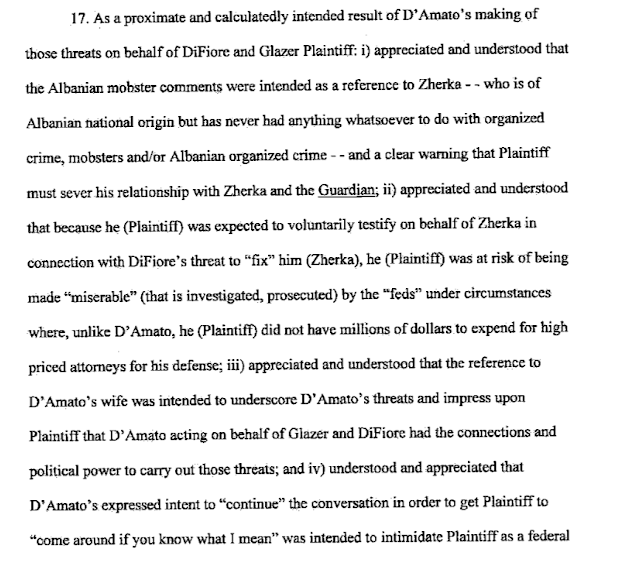 17. As a proximate and calculatedly intended result of D'Amato's making of those threats on behalf of DiFiore and Glazer Plaintiff: i) appreciated and understood that the Albanian mobster comments were intended as a reference to Zherka - - who is of Albanian national origin but has never had anything whatsoever to do with organized crime, mobsters and/or Albanian organized crime - - and a clear warning that Plaintiff must sever his relationship with Zherka and the Guardian; ii) appreciated and understood that because he (Plaintiff) was expected to voluntarily testify on behalf of Zherka in connection with DiFiore's threat to "fix" him (Zherka), he (Plaintiff) was at risk of being made "miserable" (that is investigated, prosecuted) by the "feds" under circumstances where, unlike D'Amato, he (Plaintiff) did not have millions of dollars to expend for high priced attorneys for his defense; iii) appreciated and understood that the reference to D'Amato's wife was intended to underscore D'Amato's threats and impress upon Plaintiff that D'Amato acting on behalf of Glazer and DiFiore had the connections and political power to carry out those threats; and iv) understood and appreciated that D'Amato's expressed intent to "continue" the conversation in order to get Plaintiff to "come around if you know what I mean" was intended to intimidate Plaintiff as a federal